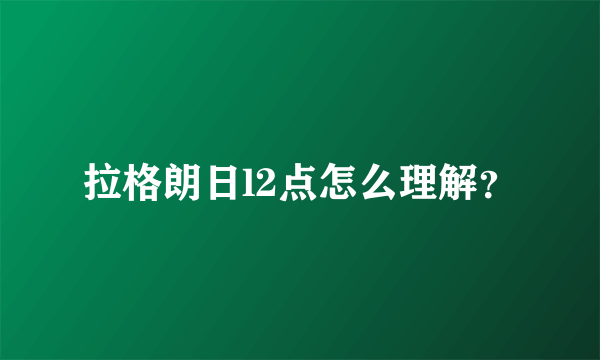 拉格朗日12点怎么理解？